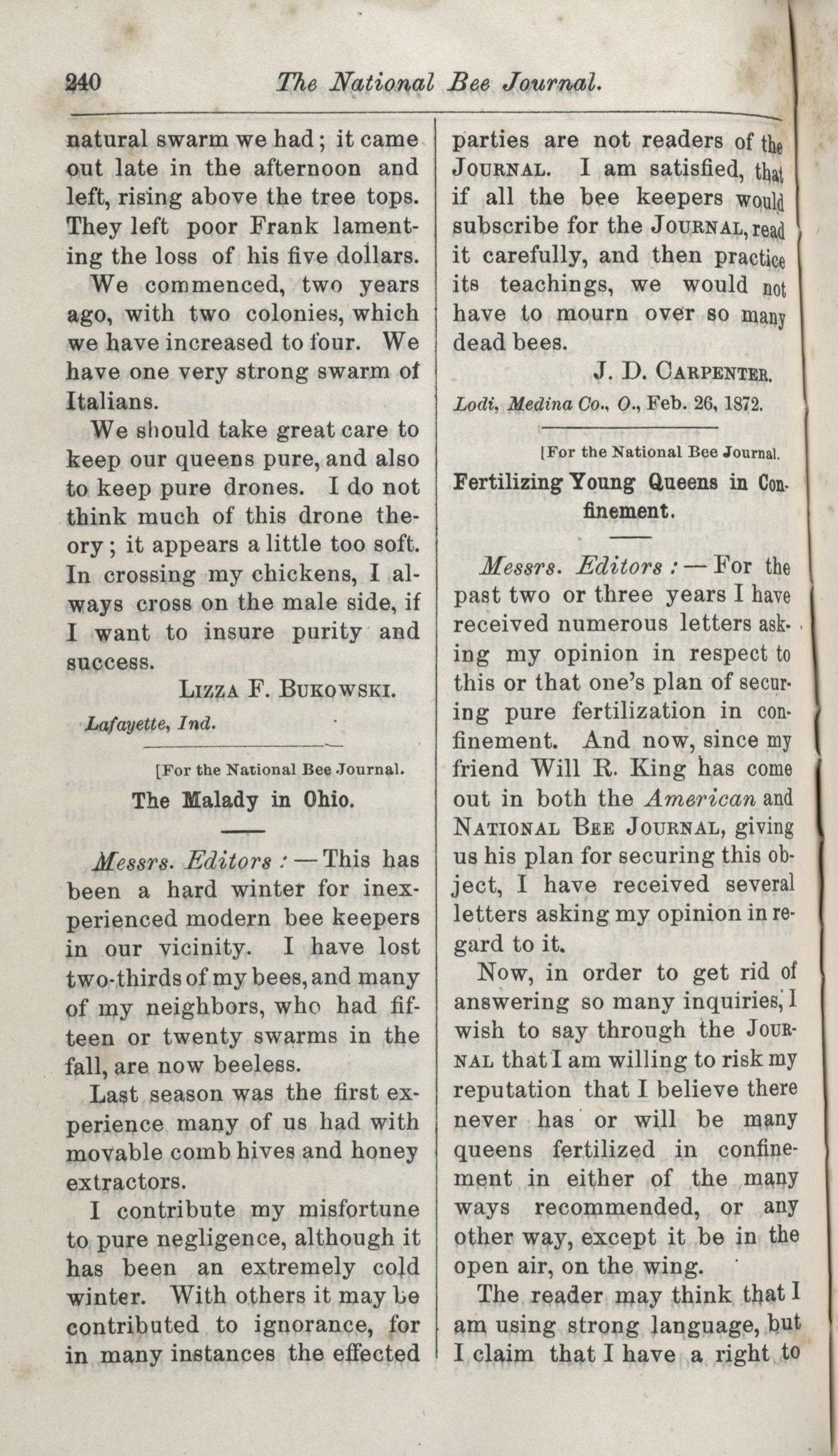 240 The National Bee Journal.

natural swarm we had; it came out late in the afternoon and left, rising above the tree tops. They left poor Frank lamenting the loss of his five dollars.

We commenced, two years ago, with two colonies, which we have increased to four. We have one very strong swarm of Italians.

We should take great care to keep our queens pure, and also to keep pure drones. I do not think much of this drone theory; it appears a little too soft. In crossing my chickens, I always cross on the male side, if I want to insure purity and success.

LIZZA F. BUKOWSKI.

Lafayette, Ind.

[For the National Bee Journal.

The Malady in Ohio.

Messrs. Editors:—This has been a hard winter for inexperienced modern bee keepers in our vicinity. I have lost two-thirds of my bees, and many of my neighbors, who had fifteen or twenty swarms in the fall, are now beeless.

Last season was the first experience many of us had with movable comb hives and honey extractors.

I contribute my misfortune to pure negligence, although it has been an extremely cold winter. With others it may be contributed to ignorance, for in many instances the effected parties are not readers of the JOURNAL. I am satisfied, that if all the bee keepers would subscribe for the JOURNAL, read it carefully, and then practice its teachings, we would not have to mourn over so many dead bees.

J. D. CARPENTER.

Lodi, Medina Co., O., Feb. 26, 1872.

[For the National Bee Journal.

Fertilizing Young Queens in Confinement.

Messrs. Editors:—For the past two or three years I have received numerous letters asking my opinion in respect to this or that one's plan of securing pure fertilization in confinement. And now, since my friend Will R. King has come out in both the American and NATIONAL BEE JOURNAL, giving us his plan for securing this object, I have received several letters asking my opinion in regard to it.

Now, in order to get rid of answering so many inquiries, I wish to say through the JOURNAL that I am willing to risk my reputation that I believe there never has or will be many queens fertilized in confinement in either of the many ways recommended, or any other way, except it be in the open air, on the wing.

The reader may think that I am using strong language, but I claim that I have a right to